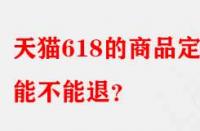 天猫618的商品定

能不能退?